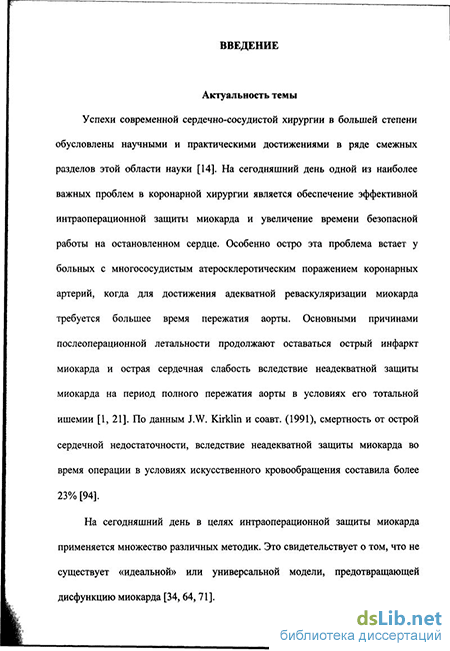 ВВЕДЕНИЕ

Актуальность темы

Успехи современной сердечно-сосудистой хирургии в большей степени обусловлены научными и практическими достижениями в ряде смежных разделов этой области науки [14]. На сегодняшний день одной из наиболее важных проблем в коронарной хирургии является обеспечение эффективной интраоперационной защиты миокарда и увеличение времени безопасной работы на остановленном сердце. Особенно остро эта проблема встает у больных с многососудистым атеросклеротическим поражением коронарных артерий, когда для достижения адекватной реваскуляризации миокарда требуется большее время пережатия аорты. Основными причинами послеоперационной летальности продолжают оставаться острый инфаркт миокарда и острая сердечная слабость вследствие неадекватной защиты миокарда на период полного пережатия аорты в условиях его тотальной ишемии [1, 21]. По данным J.W. Kirklin и соавт. (1991), смертность от острой сердечной недостаточности, вследствие неадекватной защиты миокарда во время операции в условиях искусственного кровообращения составила более 23% [94].

На сегодняшний день в целях интраоперационной защиты миокарда применяется множество различных методик. Это свидетельствует о том, что не существует «идеальной» или универсальной модели, предотвращающей дисфункцию миокарда [34, 64, 71].

dsLib.net
библиотека диссертаций